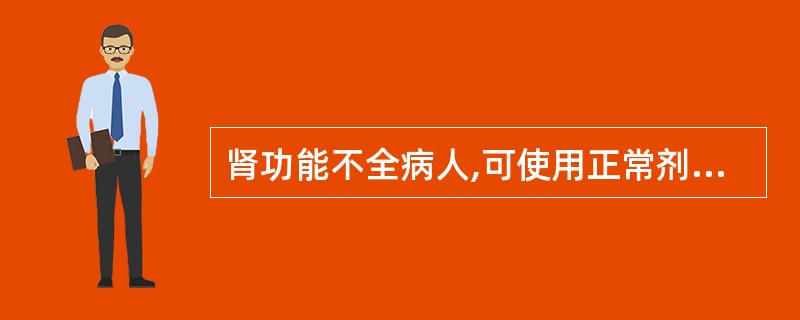 肾功能不全病人,可使用正常剂...